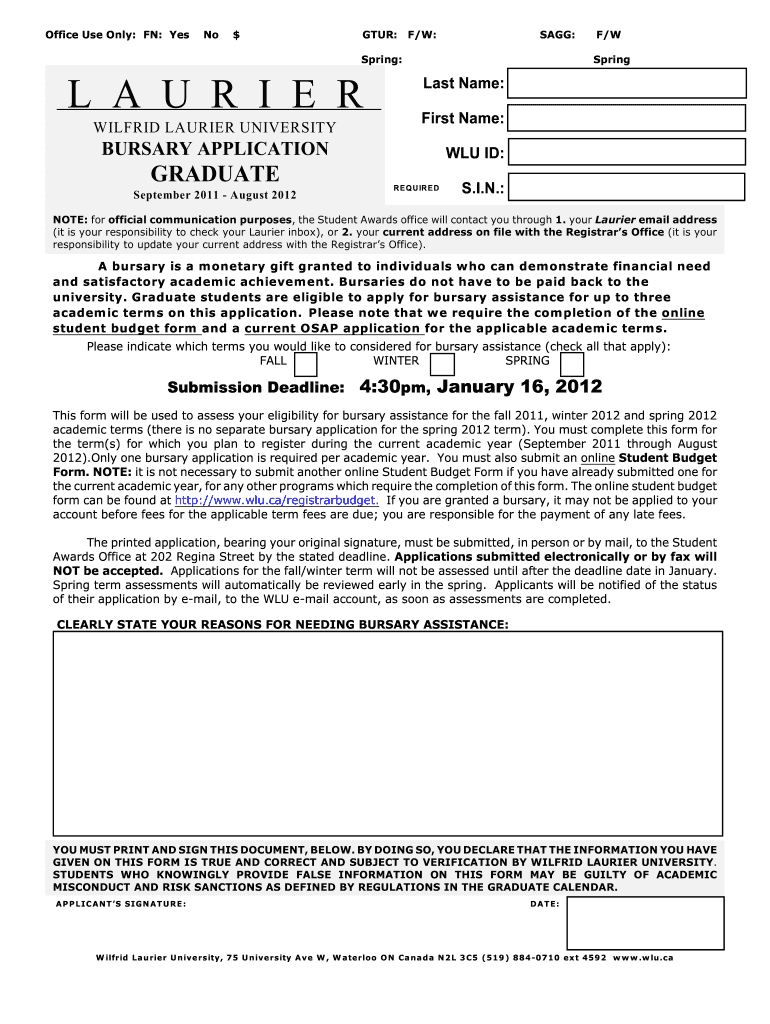 Office Use Only: FN: Yes No $

GTUR: F/W:

SAGG: F/W

Spring:

Spring

LAURIER

WILFRID LAURIER UNIVERSITY

BURSARY APPLICATION

GRADUATE

September 2011 - August 2012

Last Name:

First Name:

WLU ID:

REQUIRED S.I.N.:

NOTE: for official communication purposes, the Student Awards office will contact you through 1. your Laurier email address (it is your responsibility to check your Laurier inbox), or 2. your current address on file with the Registrar's Office (it is your responsibility to update your current address with the Registrar's Office).

A bursary is a monetary gift granted to individuals who can demonstrate financial need and satisfactory academic achievement. Bursaries do not have to be paid back to the university. Graduate students are eligible to apply for bursary assistance for up to three academic terms on this application. Please note that we require the completion of the online student budget form and a current OSAP application for the applicable academic terms.

Please indicate which terms you would like to considered for bursary assistance (check all that apply):

FALL WINTER SPRING

Submission Deadline: 4:30pm, January 16, 2012

This form will be used to assess your eligibility for bursary assistance for the fall 2011, winter 2012 and spring 2012 academic terms (there is no separate bursary application for the spring 2012 term). You must complete this form for the term(s) for which you plan to register during the current academic year (September 2011 through August 2012).Only one bursary application is required per academic year. You must also submit an online Student Budget Form. NOTE: it is not necessary to submit another online Student Budget Form if you have already submitted one for the current academic year, for any other programs which require the completion of this form. The online student budget form can be found at http://www.wlu.ca/registrarbudget. If you are granted a bursary, it may not be applied to your account before fees for the applicable term fees are due; you are responsible for the payment of any late fees.

The printed application, bearing your original signature, must be submitted, in person or by mail, to the Student Awards Office at 202 Regina Street by the stated deadline. Applications submitted electronically or by fax will NOT be accepted. Applications for the fall/winter term will not be assessed until after the deadline date in January. Spring term assessments will automatically be reviewed early in the spring. Applicants will be notified of the status of their application by e-mail, to the WLU e-mail account, as soon as assessments are completed.

CLEARLY STATE YOUR REASONS FOR NEEDING BURSARY ASSISTANCE:

YOU MUST PRINT AND SIGN THIS DOCUMENT, BELOW. BY DOING SO, YOU DECLARE THAT THE INFORMATION YOU HAVE GIVEN ON THIS FORM IS TRUE AND CORRECT AND SUBJECT TO VERIFICATION BY WILFRID LAURIER UNIVERSITY. STUDENTS WHO KNOWINGLY PROVIDE FALSE INFORMATION ON THIS FORM MAY BE GUILTY OF ACADEMIC MISCONDUCT AND RISK SANCTIONS AS DEFINED BY REGULATIONS IN THE GRADUATE CALENDAR.

APPLICANT'S SIGNATURE:

DATE:

Wilfrid Laurier University, 75 University Ave W, Waterloo ON Canada N2L 3C5 (519) 884-0710 ext 4592 www.wlu.ca